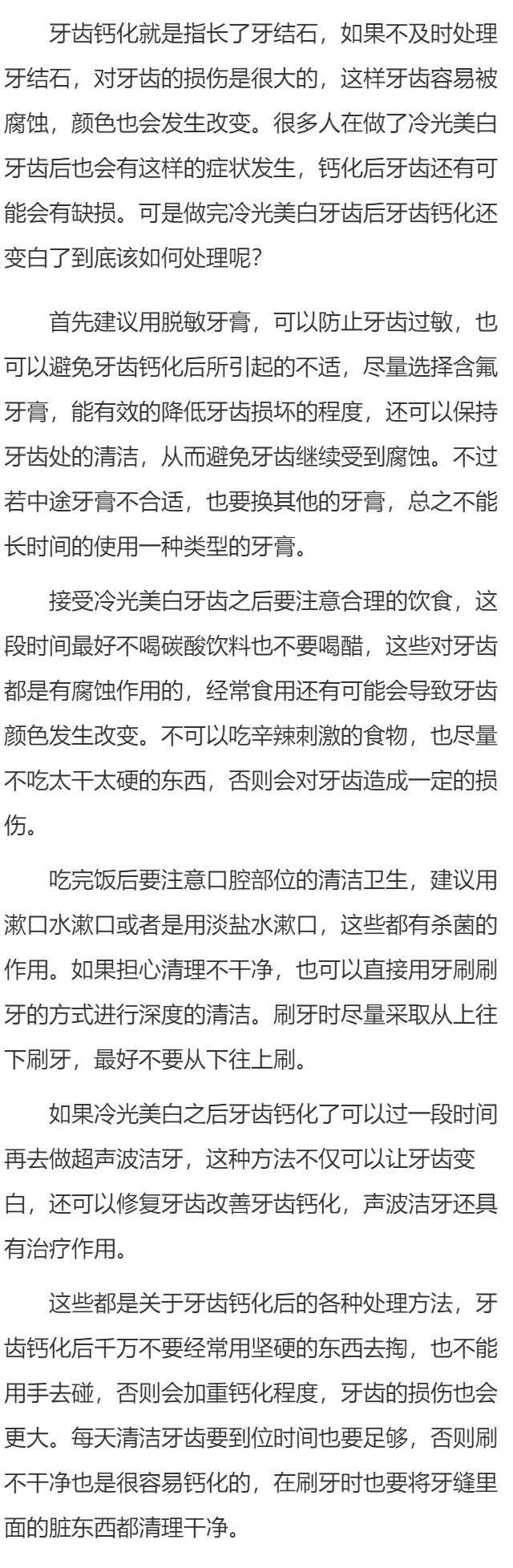 牙齿钙化就是指长了牙结石，如果不及时处理牙结石，对牙齿的损伤是很大的，这样牙齿容易被腐蚀，颜色也会发生改变。很多人在做了冷光美白牙齿后也会有这样的症状发生，钙化后牙齿还有可能会有缺损。可是做完冷光美白牙齿后牙齿钙化还变白了到底该如何处理呢？

首先建议用脱敏牙膏，可以防止牙齿过敏，也可以避免牙齿钙化后所引起的不适，尽量选择含氟牙膏，能有效的降低牙齿损坏的程度，还可以保持牙齿处的清洁，从而避免牙齿继续受到腐蚀。不过若中途牙膏不合适，也要换其他的牙膏，总之不能长时间的使用一种类型的牙膏。

接受冷光美白牙齿之后要注意合理的饮食，这段时间最好不喝碳酸饮料也不要喝醋，这些对牙齿都是有腐蚀作用的，经常食用还有可能会导致牙齿颜色发生改变。不可以吃辛辣刺激的食物，也尽量不吃太干太硬的东西，否则会对牙齿造成一定的损伤。

吃完饭后要注意口腔部位的清洁卫生，建议用漱口水漱口或者是用淡盐水漱口，这些都有杀菌的作用。如果担心清理不干净，也可以直接用牙刷刷牙的方式进行深度的清洁。刷牙时尽量采取从上往下刷牙，最好不要从下往上刷。

如果冷光美白之后牙齿钙化了可以过一段时间再去做超声波洁牙，这种方法不仅可以让牙齿变白，还可以修复牙齿改善牙齿钙化，声波洁牙还具有治疗作用。

这些都是关于牙齿钙化后的各种处理方法，牙齿钙化后千万不要经常用坚硬的东西去掏，也不能用手去碰，否则会加重钙化程度，牙齿的损伤也会更大。每天清洁牙齿要到位时间也要足够，否则刷不干净也是很容易钙化的，在刷牙时也要将牙缝里面的脏东西都清理干净。